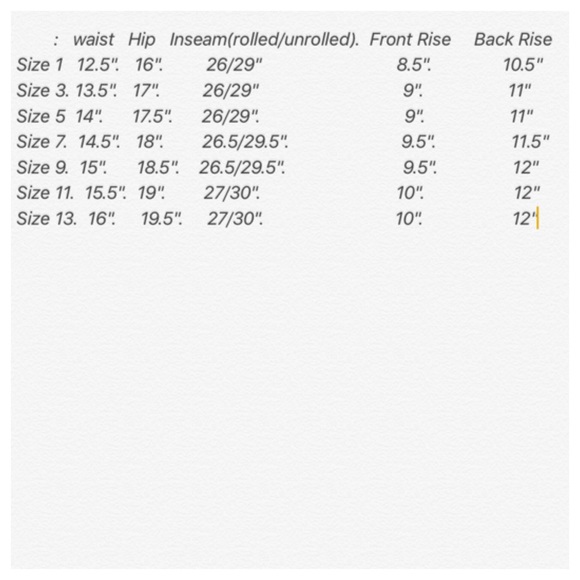 | : | waist | Hip | Inseam(rolled/unrolled). | Front Rise | Back Rise |
|---|---|---|---|---|---|
| Size 1 | 12.5". | 16". | 26/29" | 8.5". | 10.5" |
| Size 3. | 13.5". | 17". | 26/29" | 9". | 11" |
| Size 5 | 14". | 17.5". | 26/29". | 9". | 11" |
| Size 7. | 14.5". | 18". | 26.5/29.5". | 9.5". | 11.5" |
| Size 9. | 15". | 18.5". | 26.5/29.5". | 9.5". | 12" |
| Size 11. | 15.5". | 19". | 27/30". | 10". | 12" |
| Size 13. | 16". | 19.5". | 27/30". | 10". | 12" |